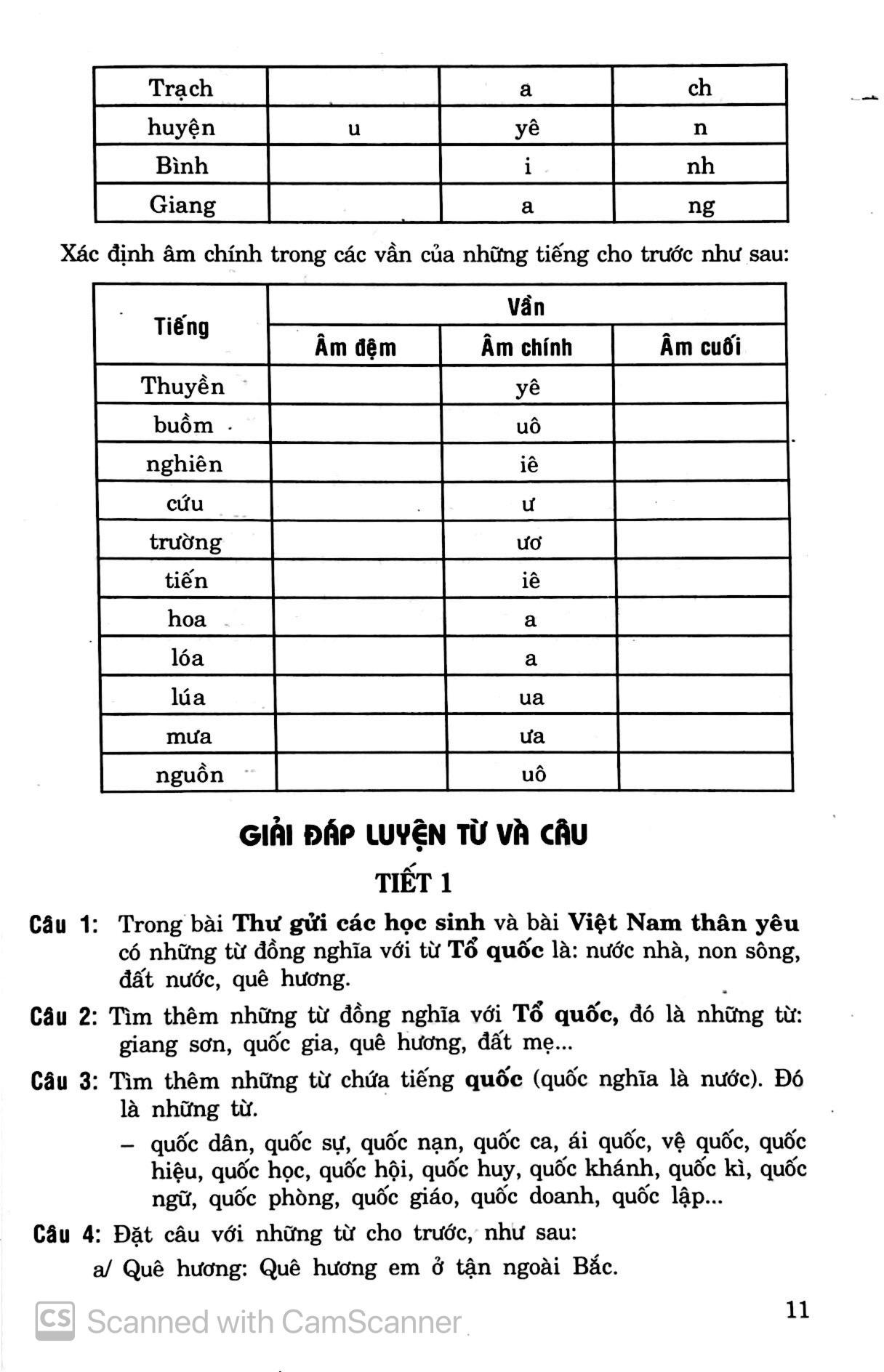 | Trạch | | a | ch |
|---|---|---|---|
| huyện | u | yê | n |
| Bình | | i | nh |
| Giang | | a | ng |

Xác định âm chính trong các vần của những tiếng cho trước như sau:

| Tiếng | Vần | | |
|---|---|---|---|
| | Âm đệm | Âm chính | Âm cuối |
| Thuyền | | yê | |
| buồm | | uô | |
| nghiên | | iê | |
| cứu | | ư | |
| trường | | ươ | |
| tiến | | iê | |
| hoa | | a | |
| lóa | | a | |
| lúa | | ua | |
| mưa | | ưa | |
| nguồn | | uô | |

GIẢI ĐÁP LUYỆN TỪ VÀ CÂU

TIẾT 1

Câu 1: Trong bài Thư gửi các học sinh và bài Việt Nam thân yêu có những từ đồng nghĩa với từ Tổ quốc là: nước nhà, non sông, đất nước, quê hương.

Câu 2: Tìm thêm những từ đồng nghĩa với Tổ quốc, đó là những từ: giang sơn, quốc gia, quê hương, đất mẹ...

Câu 3: Tìm thêm những từ chứa tiếng quốc (quốc nghĩa là nước). Đó là những từ.

– quốc dân, quốc sự, quốc nạn, quốc ca, ái quốc, vệ quốc, quốc hiệu, quốc học, quốc hội, quốc huy, quốc khánh, quốc kì, quốc ngữ, quốc phòng, quốc giáo, quốc doanh, quốc lập...

Câu 4: Đặt câu với những từ cho trước, như sau:

a/ Quê hương: Quê hương em ở tận ngoài Bắc.

CS Scanned with CamScanner

11